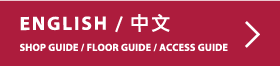 ENGLISH / 中文

SHOP GUIDE / FLOOR GUIDE / ACCESS GUIDE